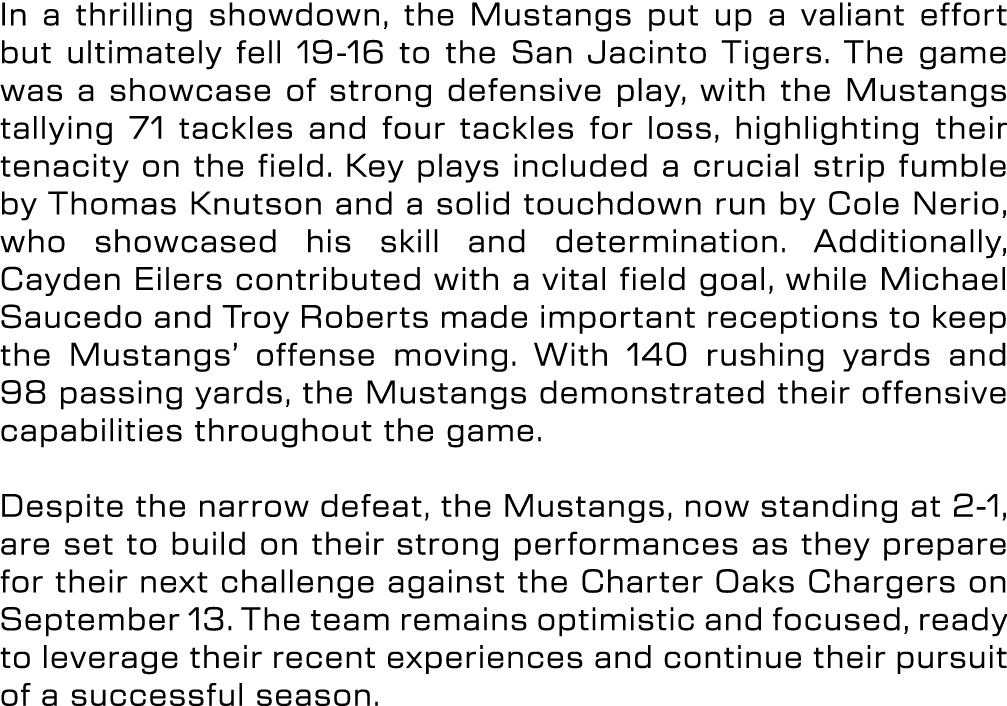 In a thrilling showdown, the Mustangs put up a valiant effort but ultimately fell 19-16 to the San Jacinto Tigers. The game was a showcase of strong defensive play, with the Mustangs tallying 71 tackles and four tackles for loss, highlighting their tenacity on the field. Key plays included a crucial strip fumble by Thomas Knutson and a solid touchdown run by Cole Nerio, who showcased his skill and determination. Additionally, Cayden Eilers contributed with a vital field goal, while Michael Saucedo and Troy Roberts made important receptions to keep the Mustangs' offense moving. With 140 rushing yards and 98 passing yards, the Mustangs demonstrated their offensive capabilities throughout the game.

Despite the narrow defeat, the Mustangs, now standing at 2-1, are set to build on their strong performances as they prepare for their next challenge against the Charter Oaks Chargers on September 13. The team remains optimistic and focused, ready to leverage their recent experiences and continue their pursuit of a successful season.